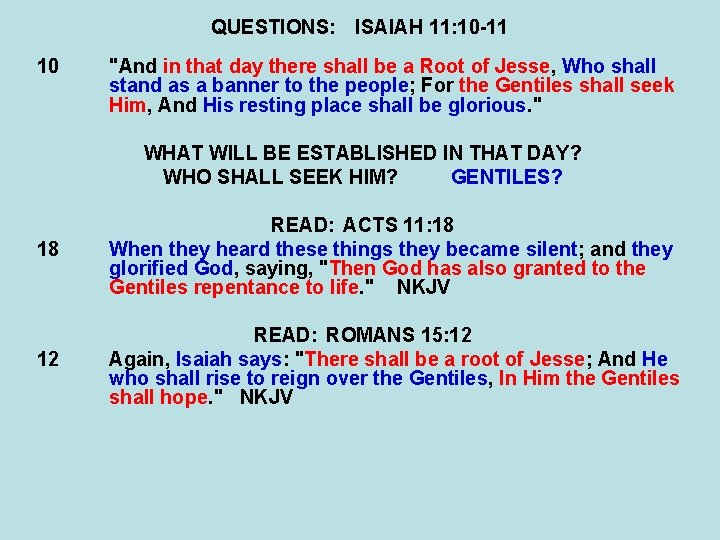 QUESTIONS: ISAIAH 11:10-11

10 "And in that day there shall be a Root of Jesse, Who shall stand as a banner to the people; For the Gentiles shall seek Him, And His resting place shall be glorious."

WHAT WILL BE ESTABLISHED IN THAT DAY?
WHO SHALL SEEK HIM? GENTILES?

READ: ACTS 11:18

18 When they heard these things they became silent; and they glorified God, saying, "Then God has also granted to the Gentiles repentance to life." NKJV

READ: ROMANS 15:12

12 Again, Isaiah says: "There shall be a root of Jesse; And He who shall rise to reign over the Gentiles, In Him the Gentiles shall hope." NKJV